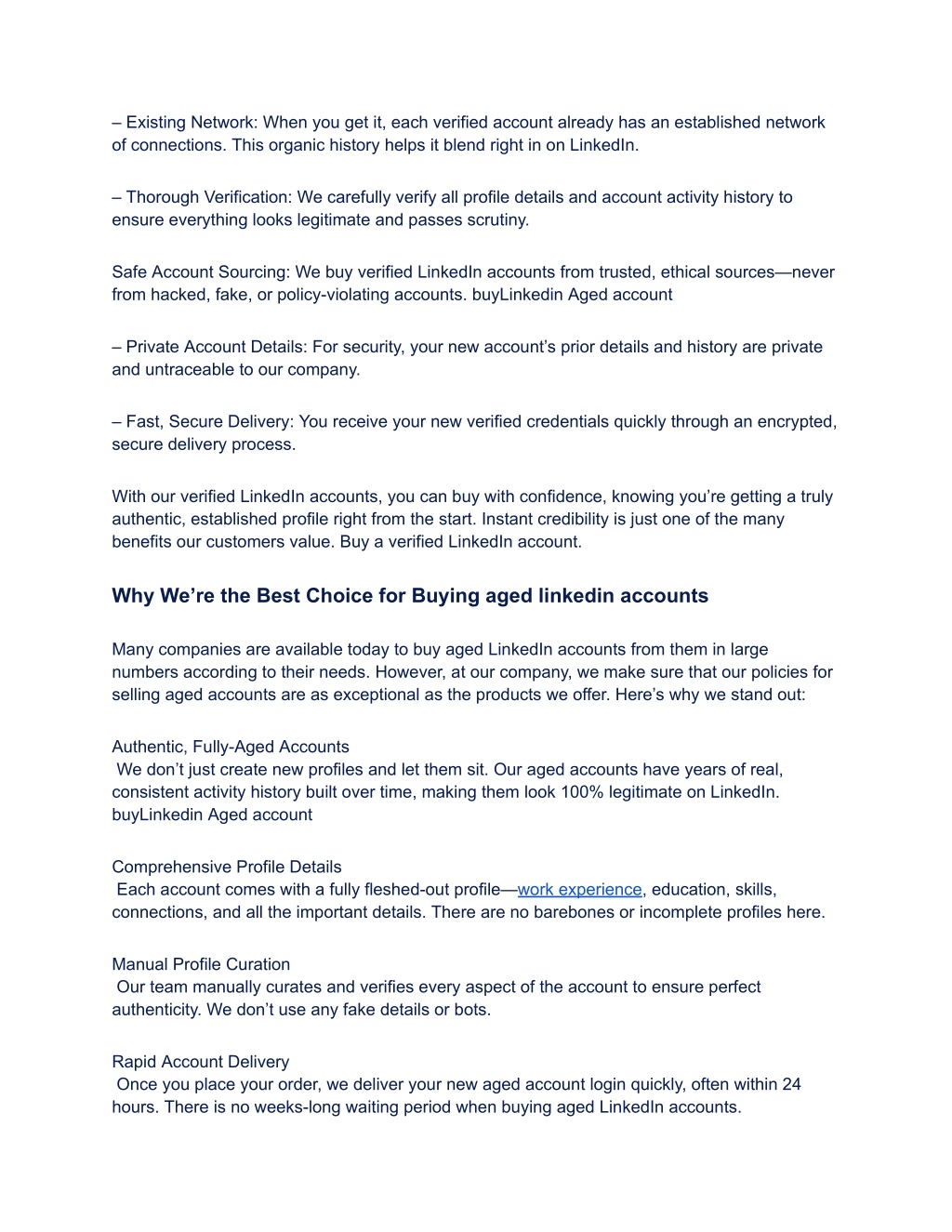 – Existing Network: When you get it, each verified account already has an established network of connections. This organic history helps it blend right in on LinkedIn.

– Thorough Verification: We carefully verify all profile details and account activity history to ensure everything looks legitimate and passes scrutiny.

Safe Account Sourcing: We buy verified LinkedIn accounts from trusted, ethical sources—never from hacked, fake, or policy-violating accounts. buyLinkedin Aged account

– Private Account Details: For security, your new account's prior details and history are private and untraceable to our company.

– Fast, Secure Delivery: You receive your new verified credentials quickly through an encrypted, secure delivery process.

With our verified LinkedIn accounts, you can buy with confidence, knowing you're getting a truly authentic, established profile right from the start. Instant credibility is just one of the many benefits our customers value. Buy a verified LinkedIn account.

Why We're the Best Choice for Buying aged linkedin accounts

Many companies are available today to buy aged LinkedIn accounts from them in large numbers according to their needs. However, at our company, we make sure that our policies for selling aged accounts are as exceptional as the products we offer. Here's why we stand out:

Authentic, Fully-Aged Accounts
We don't just create new profiles and let them sit. Our aged accounts have years of real, consistent activity history built over time, making them look 100% legitimate on LinkedIn. buyLinkedin Aged account

Comprehensive Profile Details
Each account comes with a fully fleshed-out profile—work experience, education, skills, connections, and all the important details. There are no barebones or incomplete profiles here.

Manual Profile Curation
Our team manually curates and verifies every aspect of the account to ensure perfect authenticity. We don't use any fake details or bots.

Rapid Account Delivery
Once you place your order, we deliver your new aged account login quickly, often within 24 hours. There is no weeks-long waiting period when buying aged LinkedIn accounts.